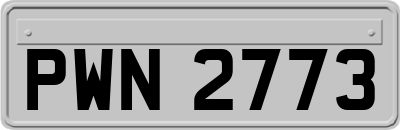 PWN 2773